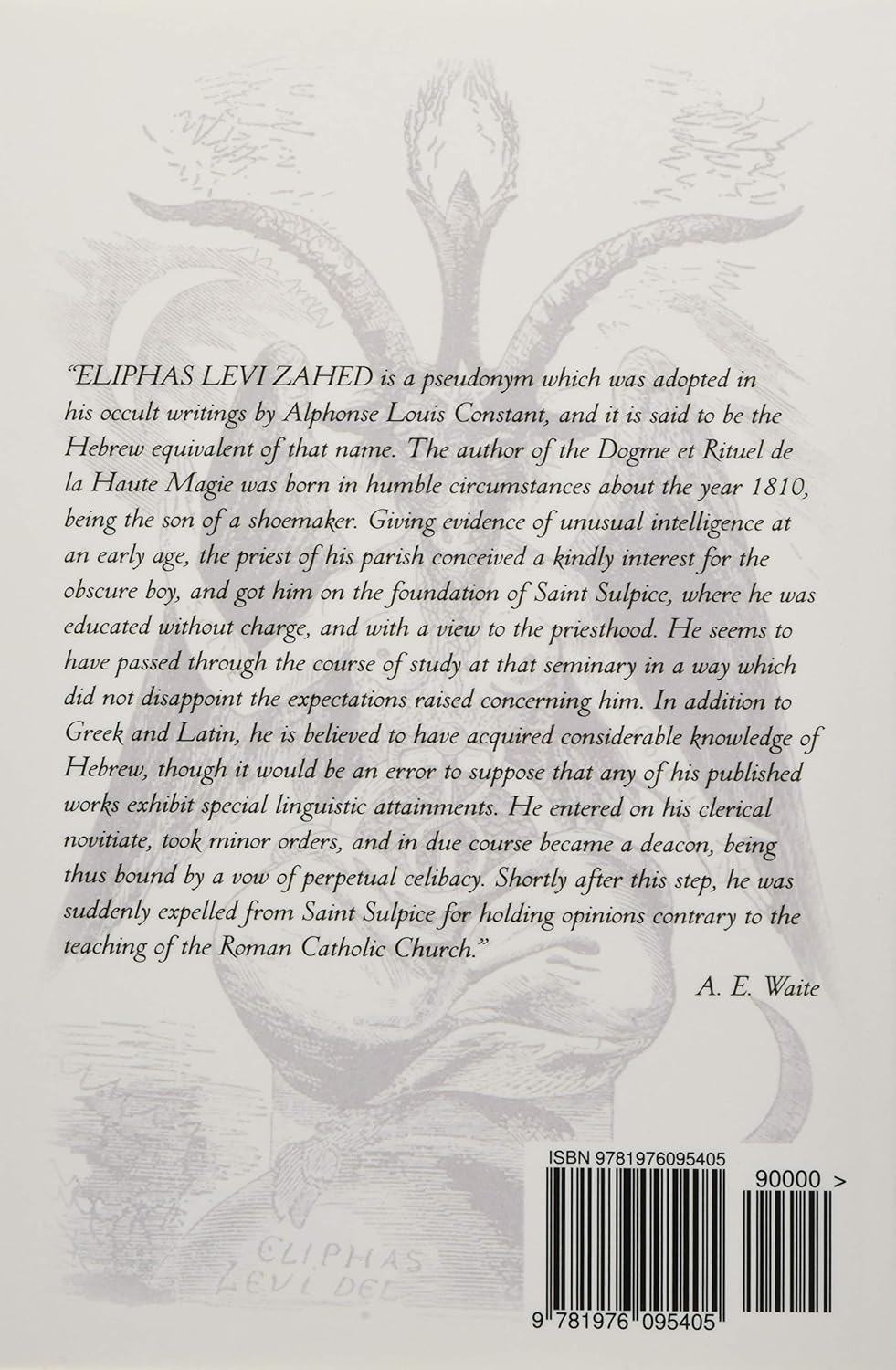 "ELIPHAS LEVI ZAHED is a pseudonym which was adopted in his occult writings by Alphonse Louis Constant, and it is said to be the Hebrew equivalent of that name. The author of the Dogme et Rituel de la Haute Magie was born in humble circumstances about the year 1810, being the son of a shoemaker. Giving evidence of unusual intelligence at an early age, the priest of his parish conceived a kindly interest for the obscure boy, and got him on the foundation of Saint Sulpice, where he was educated without charge, and with a view to the priesthood. He seems to have passed through the course of study at that seminary in a way which did not disappoint the expectations raised concerning him. In addition to Greek and Latin, he is believed to have acquired considerable knowledge of Hebrew, though it would be an error to suppose that any of his published works exhibit special linguistic attainments. He entered on his clerical novitiate, took minor orders, and in due course became a deacon, being thus bound by a vow of perpetual celibacy. Shortly after this step, he was suddenly expelled from Saint Sulpice for holding opinions contrary to the teaching of the Roman Catholic Church."

A. E. Waite

ELIPHAS LEVI DEL

ISBN 9781976095405

90000 >

9 781976 095405